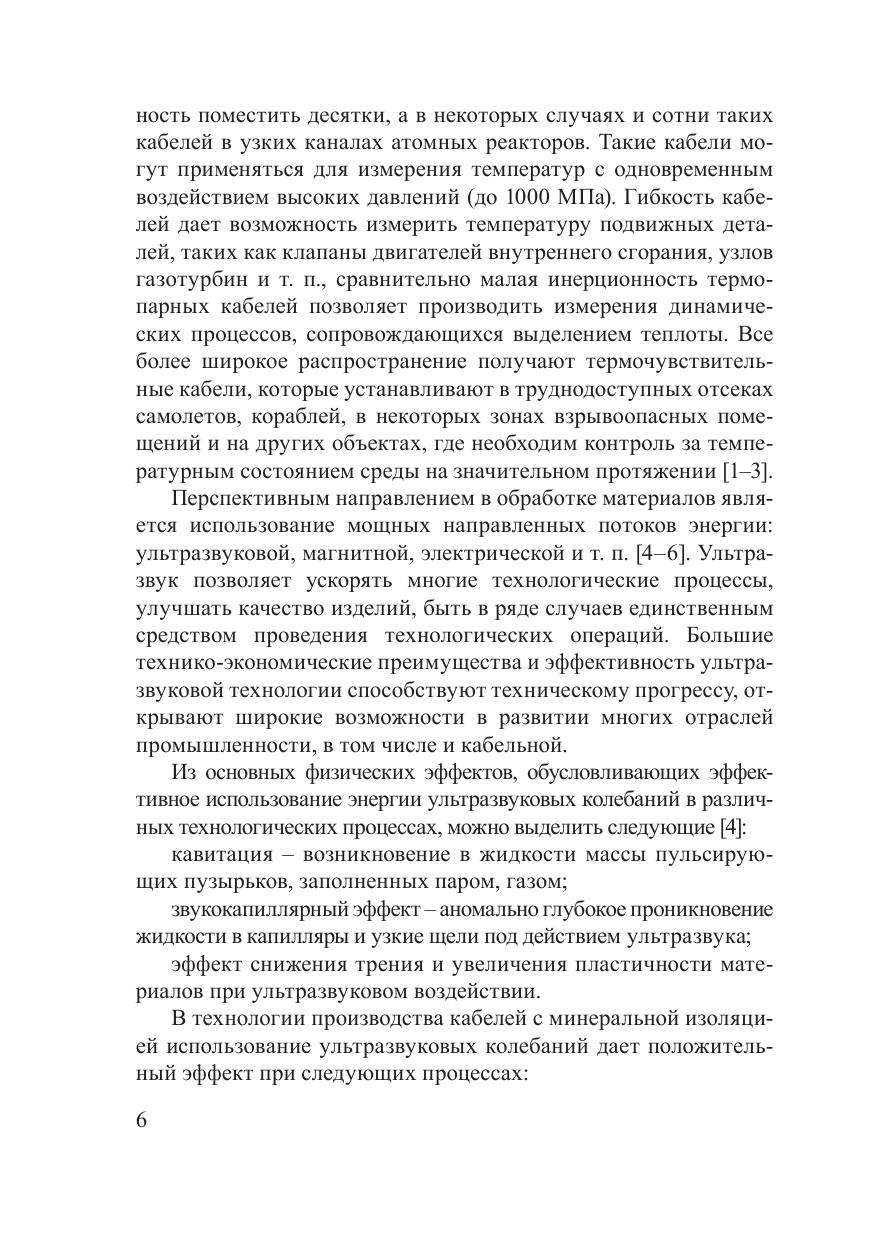 ность поместить десятки, а в некоторых случаях и сотни таких кабелей в узких каналах атомных реакторов. Такие кабели могут применяться для измерения температур с одновременным воздействием высоких давлений (до 1000 МПа). Гибкость кабелей дает возможность измерить температуру подвижных деталей, таких как клапаны двигателей внутреннего сгорания, узлов газотурбин и т. п., сравнительно малая инерционность термопарных кабелей позволяет производить измерения динамических процессов, сопровождающихся выделением теплоты. Все более широкое распространение получают термочувствительные кабели, которые устанавливают в труднодоступных отсеках самолетов, кораблей, в некоторых зонах взрывоопасных помещений и на других объектах, где необходим контроль за температурным состоянием среды на значительном протяжении [1–3].

Перспективным направлением в обработке материалов является использование мощных направленных потоков энергии: ультразвуковой, магнитной, электрической и т. п. [4–6]. Ультразвук позволяет ускорять многие технологические процессы, улучшать качество изделий, быть в ряде случаев единственным средством проведения технологических операций. Большие технико-экономические преимущества и эффективность ультразвуковой технологии способствуют техническому прогрессу, открывают широкие возможности в развитии многих отраслей промышленности, в том числе и кабельной.

Из основных физических эффектов, обусловливающих эффективное использование энергии ультразвуковых колебаний в различных технологических процессах, можно выделить следующие [4]:

кавитация – возникновение в жидкости массы пульсирующих пузырьков, заполненных паром, газом;

звукокапиллярный эффект – аномально глубокое проникновение жидкости в капилляры и узкие щели под действием ультразвука;

эффект снижения трения и увеличения пластичности материалов при ультразвуковом воздействии.

В технологии производства кабелей с минеральной изоляцией использование ультразвуковых колебаний дает положительный эффект при следующих процессах:

6